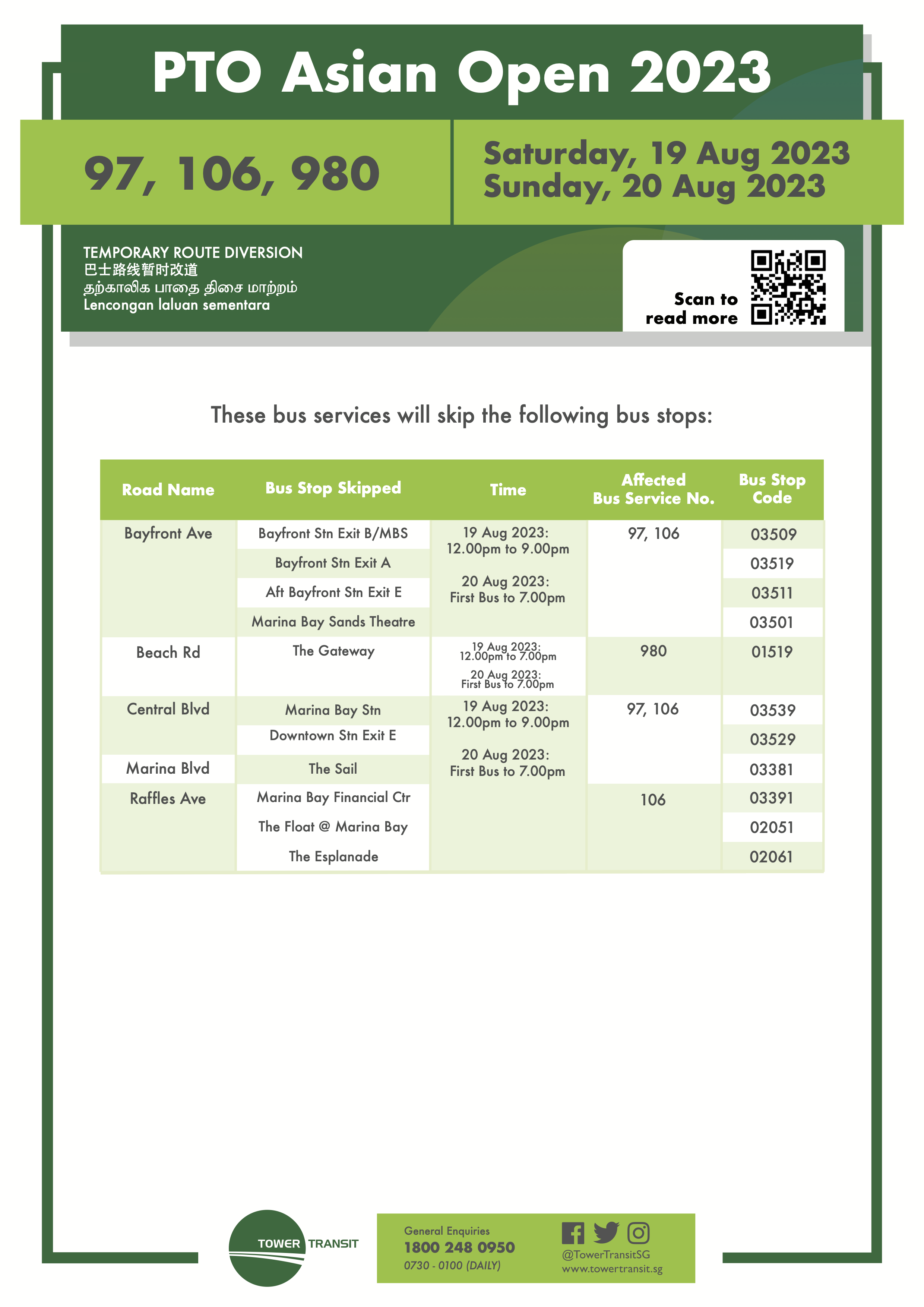 PTO Asian Open 2023

97, 106, 980

Saturday, 19 Aug 2023
Sunday, 20 Aug 2023

TEMPORARY ROUTE DIVERSION
巴士路线暂时改道
தற்காலிக பாதை திசை மாற்றம்
Lencongan laluan sementara

Scan to read more

These bus services will skip the following bus stops:

| Road Name | Bus Stop Skipped | Time | Affected Bus Service No. | Bus Stop Code |
|---|---|---|---|---|
| Bayfront Ave | Bayfront Stn Exit B/MBS | 19 Aug 2023: 12.00pm to 9.00pm 20 Aug 2023: First Bus to 7.00pm | 97, 106 | 03509 |
| | Bayfront Stn Exit A | | | 03519 |
| | Aft Bayfront Stn Exit E | | | 03511 |
| | Marina Bay Sands Theatre | | | 03501 |
| Beach Rd | The Gateway | 19 Aug 2023: 12.00pm to 7.00pm 20 Aug 2023: First Bus to 7.00pm | 980 | 01519 |
| Central Blvd | Marina Bay Stn | 19 Aug 2023: 12.00pm to 9.00pm 20 Aug 2023: First Bus to 7.00pm | 97, 106 | 03539 |
| | Downtown Stn Exit E | | | 03529 |
| Marina Blvd | The Sail | | | 03381 |
| Raffles Ave | Marina Bay Financial Ctr | | 106 | 03391 |
| | The Float @ Marina Bay | | | 02051 |
| | The Esplanade | | | 02061 |

TOWER TRANSIT

General Enquiries
1800 248 0950
0730 - 0100 (DAILY)

@TowerTransitSG
www.towertransit.sg